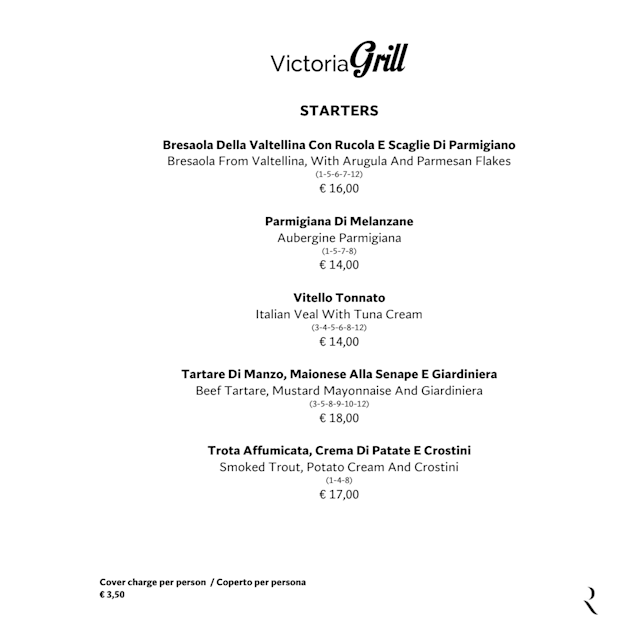 Victoria Grill

STARTERS

Bresaola Della Valtellina Con Rucola E Scaglie Di Parmigiano
Bresaola From Valtellina, With Arugula And Parmesan Flakes
(1-5-6-7-12)
€ 16,00

Parmigiana Di Melanzane
Aubergine Parmigiana
(1-5-7-8)
€ 14,00

Vitello Tonnato
Italian Veal With Tuna Cream
(3-4-5-6-8-12)
€ 14,00

Tartare Di Manzo, Maionese Alla Senape E Giardiniera
Beef Tartare, Mustard Mayonnaise And Giardiniera
(3-5-8-9-10-12)
€ 18,00

Trota Affumicata, Crema Di Patate E Crostini
Smoked Trout, Potato Cream And Crostini
(1-4-8)
€ 17,00

Cover charge per person / Coperto per persona
€ 3,50

R